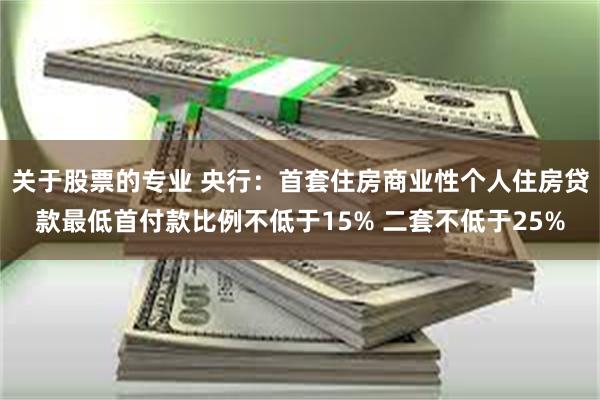 关于股票的专业 央行：首套住房商业性个人住房贷款最低首付款比例不低于15% 二套不低于25%

100